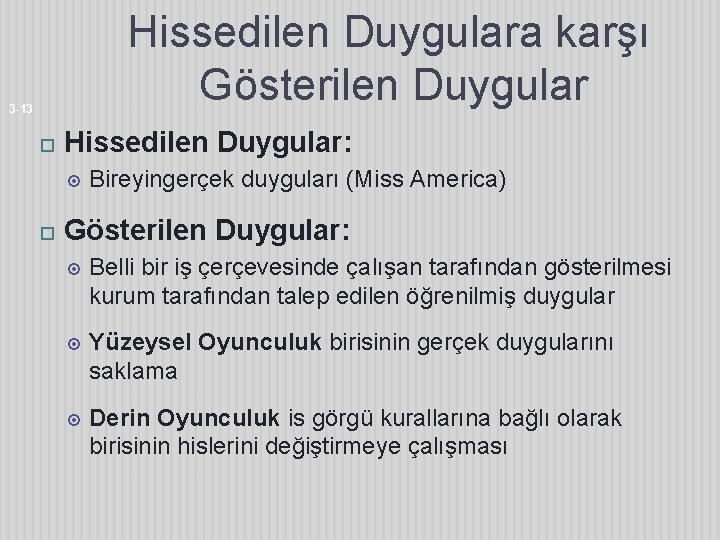 Hissedilen Duygulara karşı Gösterilen Duygular

3-13

Hissedilen Duygular:

Bireyingerçek duyguları (Miss America)

Gösterilen Duygular:

Belli bir iş çerçevesinde çalışan tarafından gösterilmesi kurum tarafından talep edilen öğrenilmiş duygular

Yüzeysel Oyunculuk birisinin gerçek duygularını saklama

Derin Oyunculuk is görgü kurallarına bağlı olarak birisinin hislerini değiştirmeye çalışması